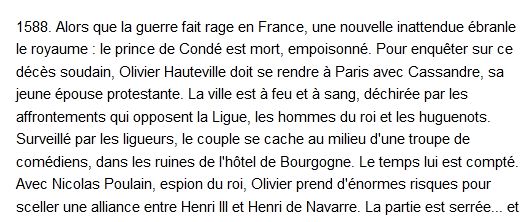 1588. Alors que la guerre fait rage en France, une nouvelle inattendue ébranle le royaume : le prince de Condé est mort, empoisonné. Pour enquêter sur ce décès soudain, Olivier Hauteville doit se rendre à Paris avec Cassandre, sa jeune épouse protestante. La ville est à feu et à sang, déchirée par les affrontements qui opposent la Ligue, les hommes du roi et les huguenots. Surveillé par les ligueurs, le couple se cache au milieu d'une troupe de comédiens, dans les ruines de l'hôtel de Bourgogne. Le temps lui est compté. Avec Nicolas Poulain, espion du roi, Olivier prend d'énormes risques pour sceller une alliance entre Henri III et Henri de Navarre. La partie est serrée... et